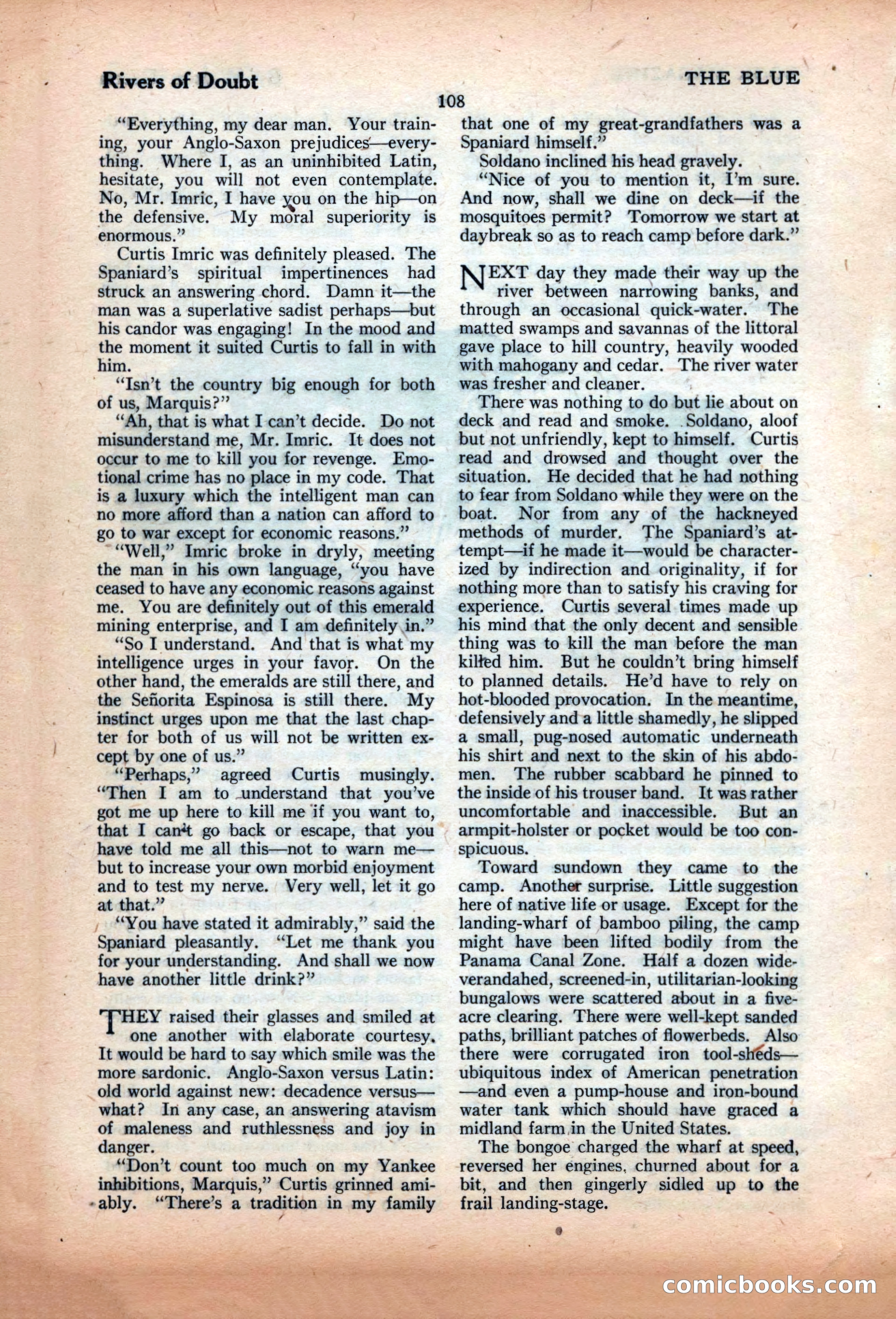 Rivers of Doubt

THE BLUE

108

"Everything, my dear man. Your training, your Anglo-Saxon prejudices—everything. Where I, as an uninhibited Latin, hesitate, you will not even contemplate. No, Mr. Imric, I have you on the hip—on the defensive. My moral superiority is enormous."

Curtis Imric was definitely pleased. The Spaniard's spiritual impertinences had struck an answering chord. Damn it—the man was a superlative sadist perhaps—but his candor was engaging! In the mood and the moment it suited Curtis to fall in with him.

"Isn't the country big enough for both of us, Marquis?"

"Ah, that is what I can't decide. Do not misunderstand me, Mr. Imric. It does not occur to me to kill you for revenge. Emotional crime has no place in my code. That is a luxury which the intelligent man can no more afford than a nation can afford to go to war except for economic reasons."

"Well," Imric broke in dryly, meeting the man in his own language, "you have ceased to have any economic reasons against me. You are definitely out of this emerald mining enterprise, and I am definitely in."

"So I understand. And that is what my intelligence urges in your favor. On the other hand, the emeralds are still there, and the Señorita Espinosa is still there. My instinct urges upon me that the last chapter for both of us will not be written except by one of us."

"Perhaps," agreed Curtis musingly. "Then I am to understand that you've got me up here to kill me if you want to, that I can't go back or escape, that you have told me all this—not to warn me—but to increase your own morbid enjoyment and to test my nerve. Very well, let it go at that."

"You have stated it admirably," said the Spaniard pleasantly. "Let me thank you for your understanding. And shall we now have another little drink?"

THEY raised their glasses and smiled at one another with elaborate courtesy. It would be hard to say which smile was the more sardonic. Anglo-Saxon versus Latin: old world against new: decadence versus—what? In any case, an answering atavism of maleness and ruthlessness and joy in danger.

"Don't count too much on my Yankee inhibitions, Marquis," Curtis grinned amiably. "There's a tradition in my family that one of my great-grandfathers was a Spaniard himself."

Soldano inclined his head gravely.

"Nice of you to mention it, I'm sure. And now, shall we dine on deck—if the mosquitoes permit? Tomorrow we start at daybreak so as to reach camp before dark."

NEXT day they made their way up the river between narrowing banks, and through an occasional quick-water. The matted swamps and savannas of the littoral gave place to hill country, heavily wooded with mahogany and cedar. The river water was fresher and cleaner.

There was nothing to do but lie about on deck and read and smoke. Soldano, aloof but not unfriendly, kept to himself. Curtis read and drowsed and thought over the situation. He decided that he had nothing to fear from Soldano while they were on the boat. Nor from any of the hackneyed methods of murder. The Spaniard's attempt—if he made it—would be characterized by indirection and originality, if for nothing more than to satisfy his craving for experience. Curtis several times made up his mind that the only decent and sensible thing was to kill the man before the man killed him. But he couldn't bring himself to planned details. He'd have to rely on hot-blooded provocation. In the meantime, defensively and a little shamedly, he slipped a small, pug-nosed automatic underneath his shirt and next to the skin of his abdomen. The rubber scabbard he pinned to the inside of his trouser band. It was rather uncomfortable and inaccessible. But an armpit-holster or pocket would be too conspicuous.

Toward sundown they came to the camp. Another surprise. Little suggestion here of native life or usage. Except for the landing-wharf of bamboo piling, the camp might have been lifted bodily from the Panama Canal Zone. Half a dozen wide-verandahed, screened-in, utilitarian-looking bungalows were scattered about in a five-acre clearing. There were well-kept sanded paths, brilliant patches of flowerbeds. Also there were corrugated iron tool-sheds—ubiquitous index of American penetration—and even a pump-house and iron-bound water tank which should have graced a midland farm in the United States.

The bongoe charged the wharf at speed, reversed her engines, churned about for a bit, and then gingerly sidled up to the frail landing-stage.

comicbooks.com